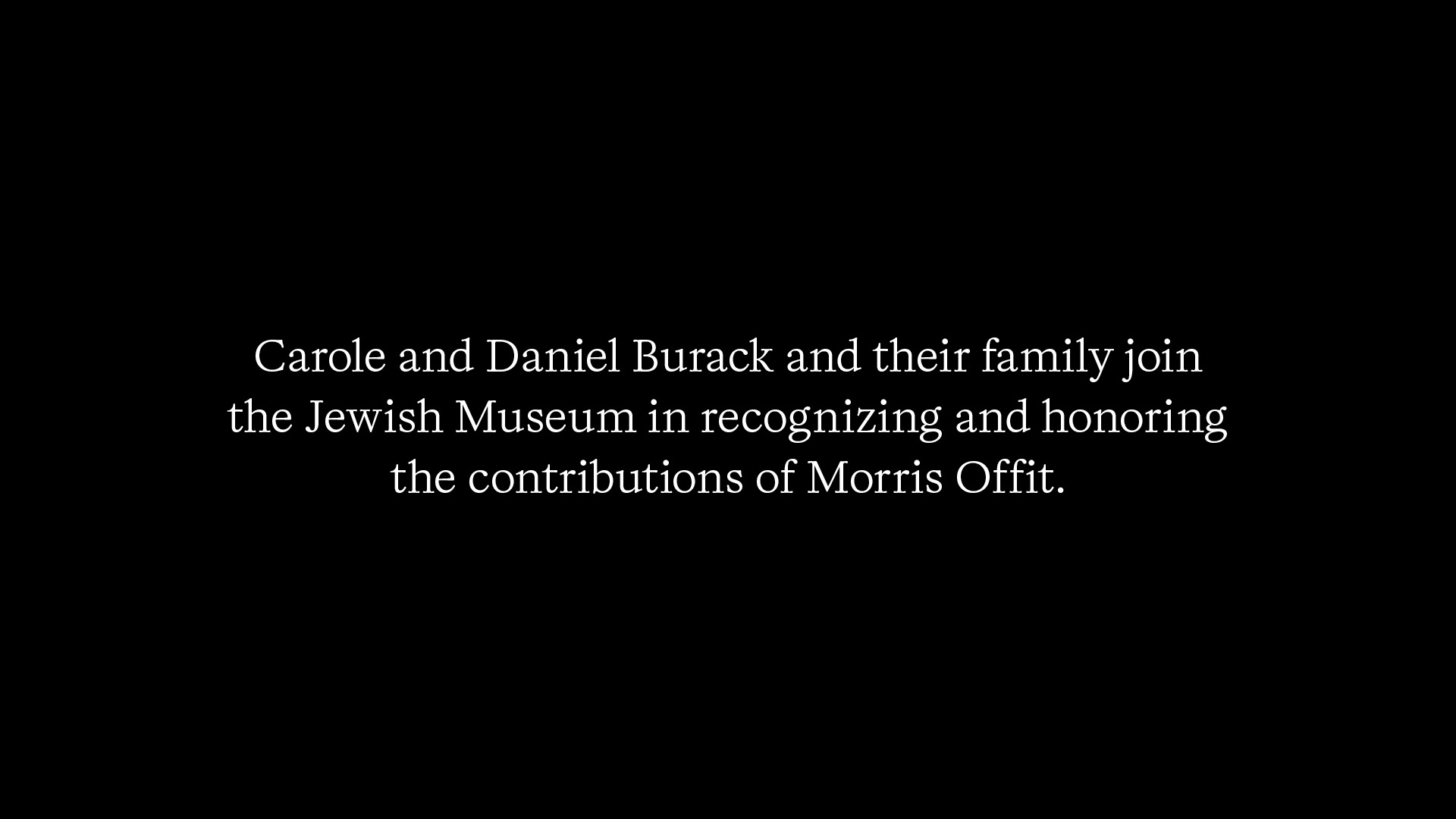 Carole and Daniel Burack and their family join the Jewish Museum in recognizing and honoring the contributions of Morris Offit.